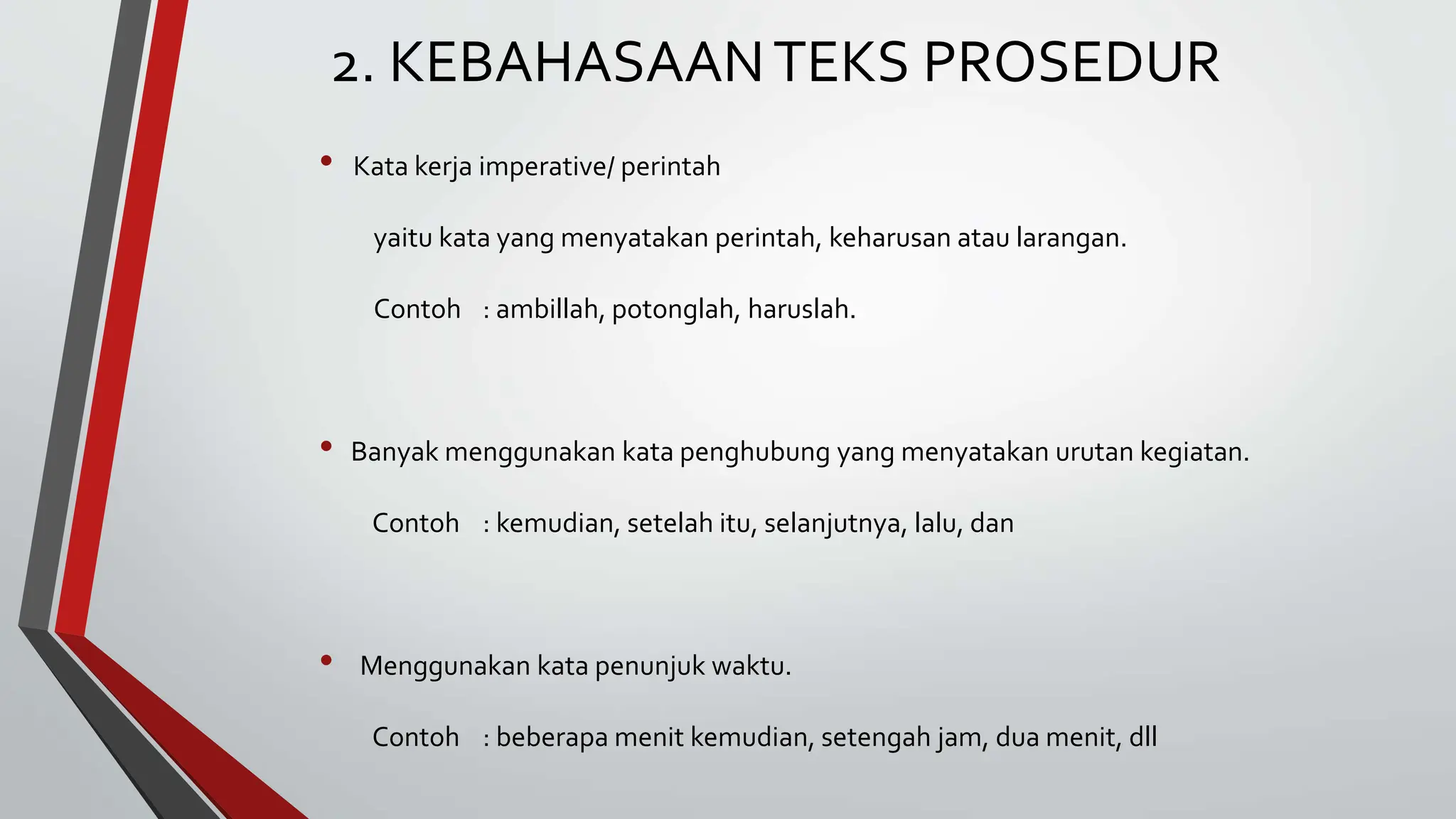 2. KEBAHASAAN TEKS PROSEDUR

• Kata kerja imperative/ perintah

yaitu kata yang menyatakan perintah, keharusan atau larangan.

Contoh : ambillah, potonglah, haruslah.

• Banyak menggunakan kata penghubung yang menyatakan urutan kegiatan.

Contoh : kemudian, setelah itu, selanjutnya, lalu, dan

• Menggunakan kata penunjuk waktu.

Contoh : beberapa menit kemudian, setengah jam, dua menit, dll